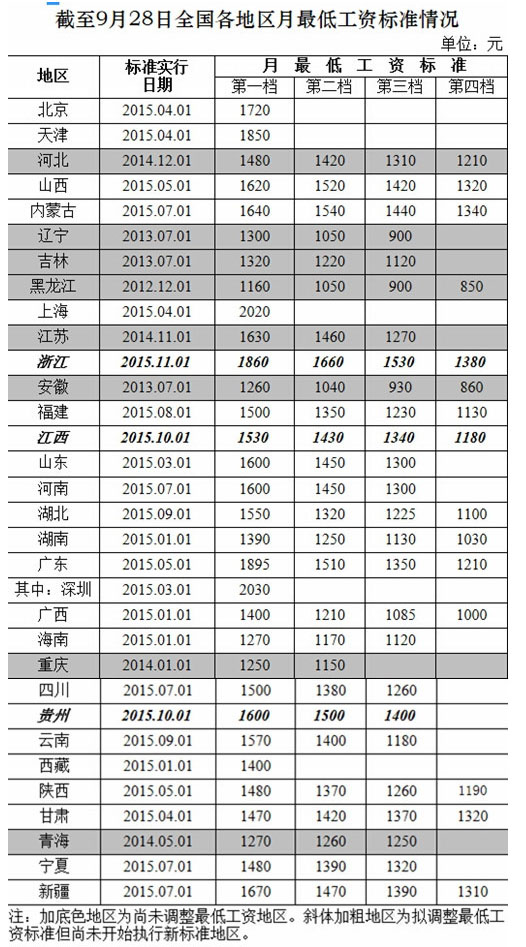 截至9月28日全国各地区月最低工资标准情况

单位：元

| 地区 | 标准实行日期 | 月最低工资标准 第一档 | 第二档 | 第三档 | 第四档 |
|---|---|---|---|---|---|
| 北京 | 2015.04.01 | 1720 | | | |
| 天津 | 2015.04.01 | 1850 | | | |
| 河北 | 2014.12.01 | 1480 | 1420 | 1310 | 1210 |
| 山西 | 2015.05.01 | 1620 | 1520 | 1420 | 1320 |
| 内蒙古 | 2015.07.01 | 1640 | 1540 | 1440 | 1340 |
| 辽宁 | 2013.07.01 | 1300 | 1050 | 900 | |
| 吉林 | 2013.07.01 | 1320 | 1220 | 1120 | |
| 黑龙江 | 2012.12.01 | 1160 | 1050 | 900 | 850 |
| 上海 | 2015.04.01 | 2020 | | | |
| 江苏 | 2014.11.01 | 1630 | 1460 | 1270 | |
| 浙江 | 2015.11.01 | 1860 | 1660 | 1530 | 1380 |
| 安徽 | 2013.07.01 | 1260 | 1040 | 930 | 860 |
| 福建 | 2015.08.01 | 1500 | 1350 | 1230 | 1130 |
| 江西 | 2015.10.01 | 1530 | 1430 | 1340 | 1180 |
| 山东 | 2015.03.01 | 1600 | 1450 | 1300 | |
| 河南 | 2015.07.01 | 1600 | 1450 | 1300 | |
| 湖北 | 2015.09.01 | 1550 | 1320 | 1225 | 1100 |
| 湖南 | 2015.01.01 | 1390 | 1250 | 1130 | 1030 |
| 广东 | 2015.05.01 | 1895 | 1510 | 1350 | 1210 |
| 其中：深圳 | 2015.03.01 | 2030 | | | |
| 广西 | 2015.01.01 | 1400 | 1210 | 1085 | 1000 |
| 海南 | 2015.01.01 | 1270 | 1170 | 1120 | |
| 重庆 | 2014.01.01 | 1250 | 1150 | | |
| 四川 | 2015.07.01 | 1500 | 1380 | 1260 | |
| 贵州 | 2015.10.01 | 1600 | 1500 | 1400 | |
| 云南 | 2015.09.01 | 1570 | 1400 | 1180 | |
| 西藏 | 2015.01.01 | 1400 | | | |
| 陕西 | 2015.05.01 | 1480 | 1370 | 1260 | 1190 |
| 甘肃 | 2015.04.01 | 1470 | 1420 | 1370 | 1320 |
| 青海 | 2014.05.01 | 1270 | 1260 | 1250 | |
| 宁夏 | 2015.07.01 | 1480 | 1390 | 1320 | |
| 新疆 | 2015.07.01 | 1670 | 1470 | 1390 | 1310 |

注：加底色地区为尚未调整最低工资地区。斜体加粗地区为拟调整最低工资标准但尚未开始执行新标准地区。